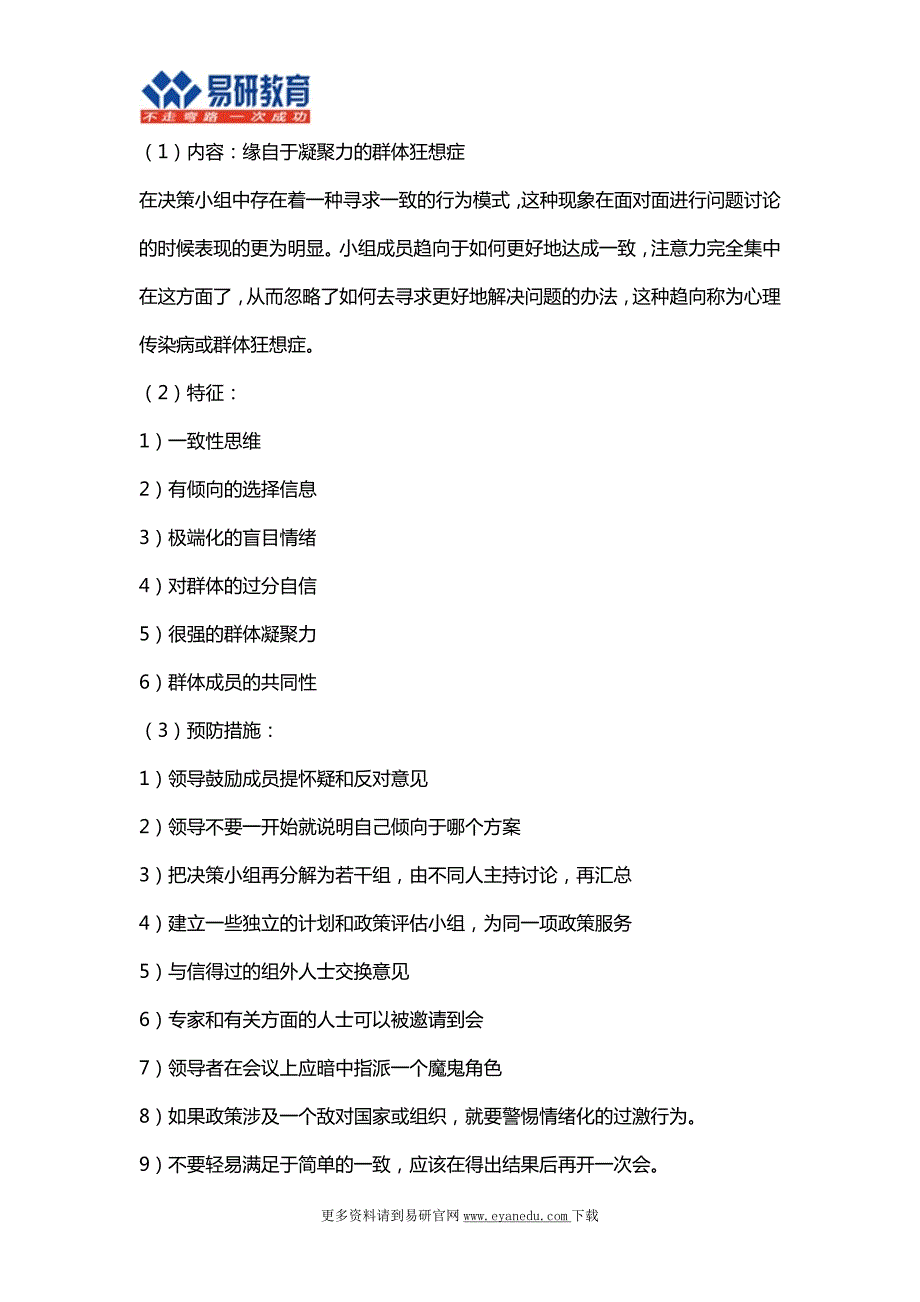 易研教育
不走弯路 一次成功

（1）内容：缘自于凝聚力的群体狂想症

在决策小组中存在着一种寻求一致的行为模式，这种现象在面对面进行问题讨论的时候表现的更为明显。小组成员趋向于如何更好地达成一致，注意力完全集中在这方面了，从而忽略了如何去寻求更好地解决问题的办法，这种趋向称为心理传染病或群体狂想症。

（2）特征：

1）一致性思维

2）有倾向的选择信息

3）极端化的盲目情绪

4）对群体的过分自信

5）很强的群体凝聚力

6）群体成员的共同性

（3）预防措施：

1）领导鼓励成员提怀疑和反对意见

2）领导不要一开始就说明自己倾向于哪个方案

3）把决策小组再分解为若干组，由不同人主持讨论，再汇总

4）建立一些独立的计划和政策评估小组，为同一项政策服务

5）与信得过的组外人士交换意见

6）专家和有关方面的人士可以被邀请到会

7）领导者在会议上应暗中指派一个魔鬼角色

8）如果政策涉及一个敌对国家或组织，就要警惕情绪化的过激行为。

9）不要轻易满足于简单的一致，应该在得出结果后再开一次会。

更多资料请到易研官网 www.eyanedu.com 下载